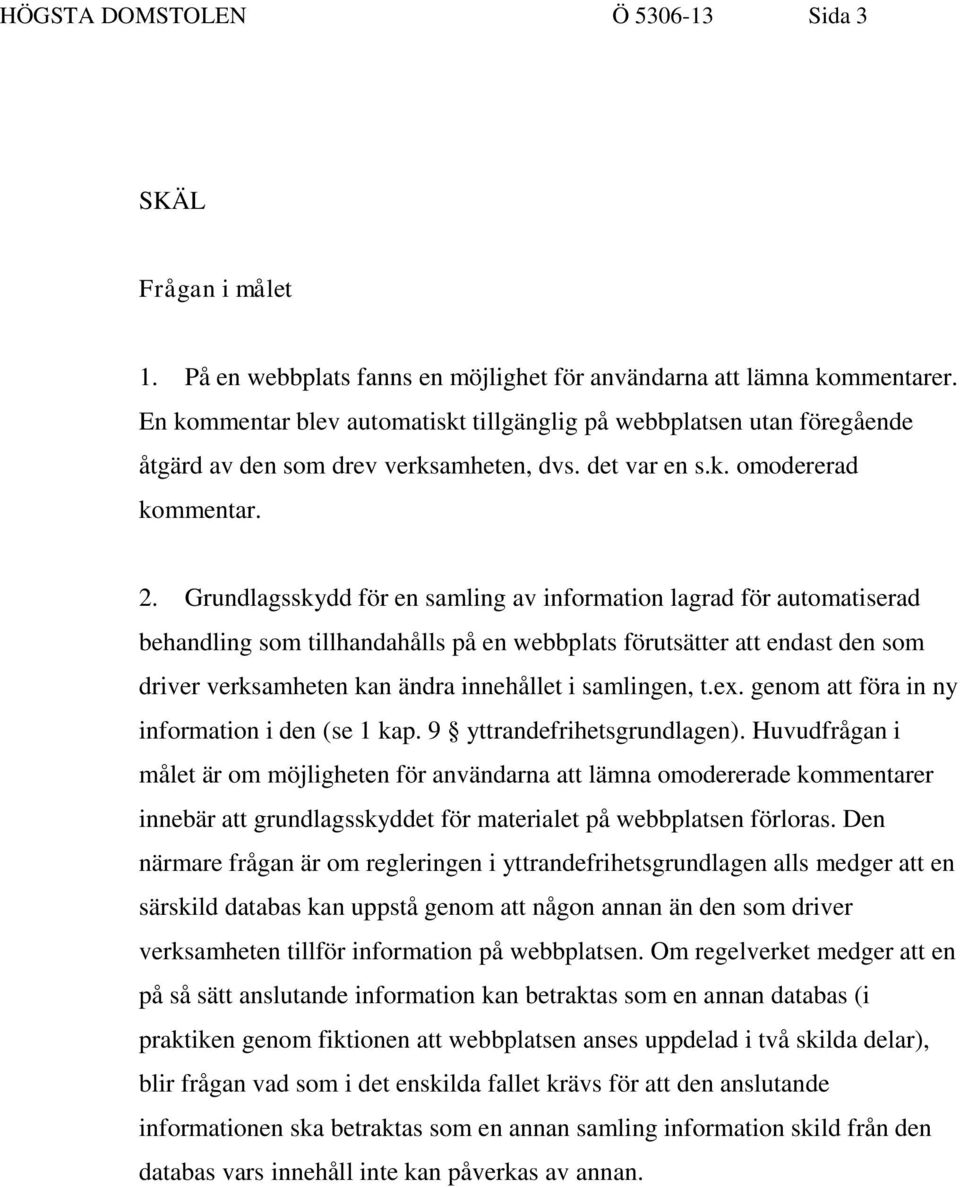 HÖGSTA DOMSTOLEN Ö 5306-13 Sida 3

SKÄL

Frågan i målet

1. På en webbplats fanns en möjlighet för användarna att lämna kommentarer. En kommentar blev automatiskt tillgänglig på webbplatsen utan föregående åtgärd av den som drev verksamheten, dvs. det var en s.k. omodererad kommentar.

2. Grundlagsskydd för en samling av information lagrad för automatiserad behandling som tillhandahålls på en webbplats förutsätter att endast den som driver verksamheten kan ändra innehållet i samlingen, t.ex. genom att föra in ny information i den (se 1 kap. 9 § yttrandefrihetsgrundlagen). Huvudfrågan i målet är om möjligheten för användarna att lämna omodererade kommentarer innebär att grundlagsskyddet för materialet på webbplatsen förloras. Den närmare frågan är om regleringen i yttrandefrihetsgrundlagen alls medger att en särskild databas kan uppstå genom att någon annan än den som driver verksamheten tillför information på webbplatsen. Om regelverket medger att en på så sätt anslutande information kan betraktas som en annan databas (i praktiken genom fiktionen att webbplatsen anses uppdelad i två skilda delar), blir frågan vad som i det enskilda fallet krävs för att den anslutande informationen ska betraktas som en annan samling information skild från den databas vars innehåll inte kan påverkas av annan.